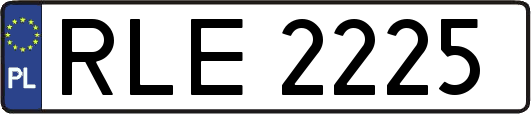 PL
RLE 2225